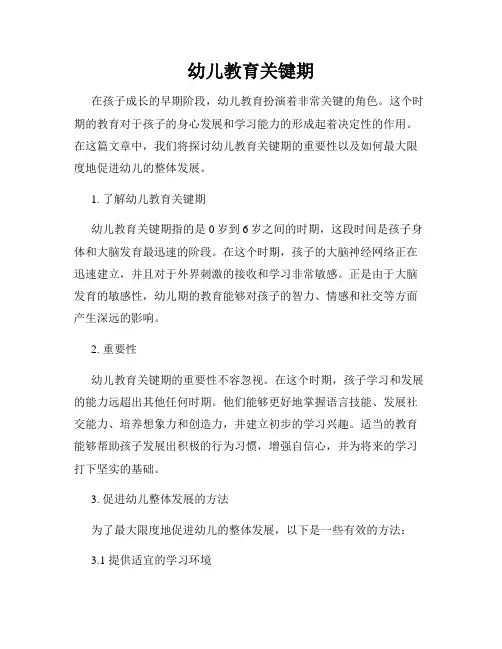 幼儿教育关键期

在孩子成长的早期阶段，幼儿教育扮演着非常关键的角色。这个时期的教育对于孩子的身心发展和学习能力的形成起着决定性的作用。在这篇文章中，我们将探讨幼儿教育关键期的重要性以及如何最大限度地促进幼儿的整体发展。

1. 了解幼儿教育关键期

幼儿教育关键期指的是0岁到6岁之间的时期，这段时间是孩子身体和大脑发育最迅速的阶段。在这个时期，孩子的大脑神经网络正在迅速建立，并且对于外界刺激的接收和学习非常敏感。正是由于大脑发育的敏感性，幼儿期的教育能够对孩子的智力、情感和社交等方面产生深远的影响。

2. 重要性

幼儿教育关键期的重要性不容忽视。在这个时期，孩子学习和发展的能力远超出其他任何时期。他们能够更好地掌握语言技能、发展社交能力、培养想象力和创造力，并建立初步的学习兴趣。适当的教育能够帮助孩子发展出积极的行为习惯，增强自信心，并为将来的学习打下坚实的基础。

3. 促进幼儿整体发展的方法

为了最大限度地促进幼儿的整体发展，以下是一些有效的方法：

3.1 提供适宜的学习环境